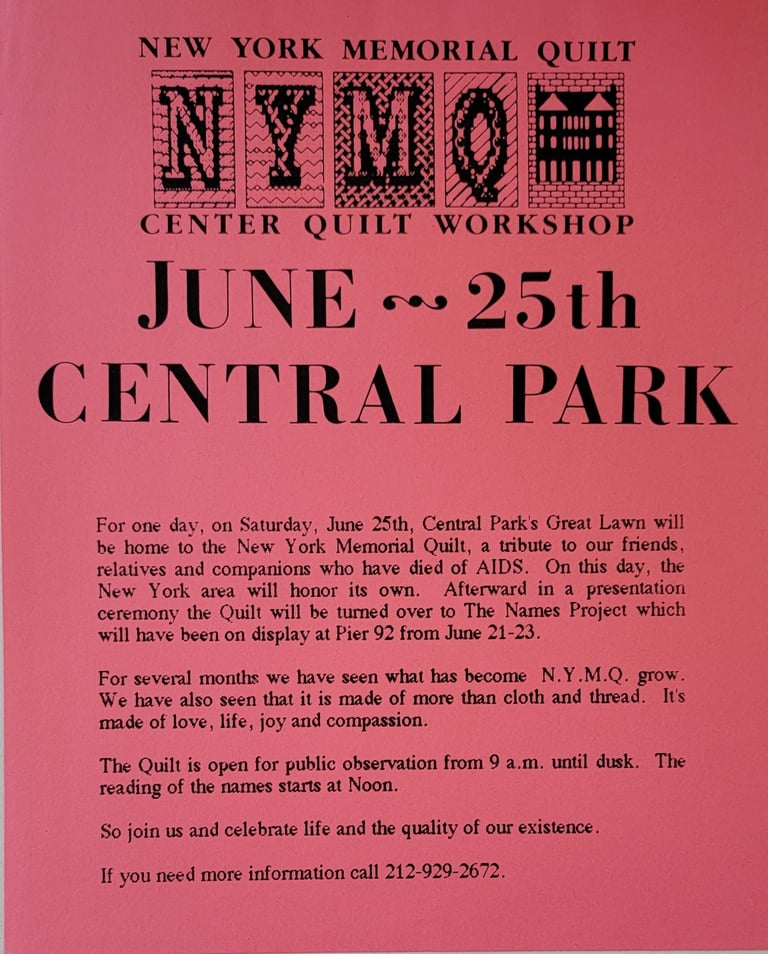 NEW YORK MEMORIAL QUILT

NYMQ

CENTER QUILT WORKSHOP

JUNE ~ 25th

CENTRAL PARK

For one day, on Saturday, June 25th, Central Park's Great Lawn will be home to the New York Memorial Quilt, a tribute to our friends, relatives and companions who have died of AIDS. On this day, the New York area will honor its own. Afterward in a presentation ceremony the Quilt will be turned over to The Names Project which will have been on display at Pier 92 from June 21-23.

For several months we have seen what has become N.Y.M.Q. grow. We have also seen that it is made of more than cloth and thread. It's made of love, life, joy and compassion.

The Quilt is open for public observation from 9 a.m. until dusk. The reading of the names starts at Noon.

So join us and celebrate life and the quality of our existence.

If you need more information call 212-929-2672.